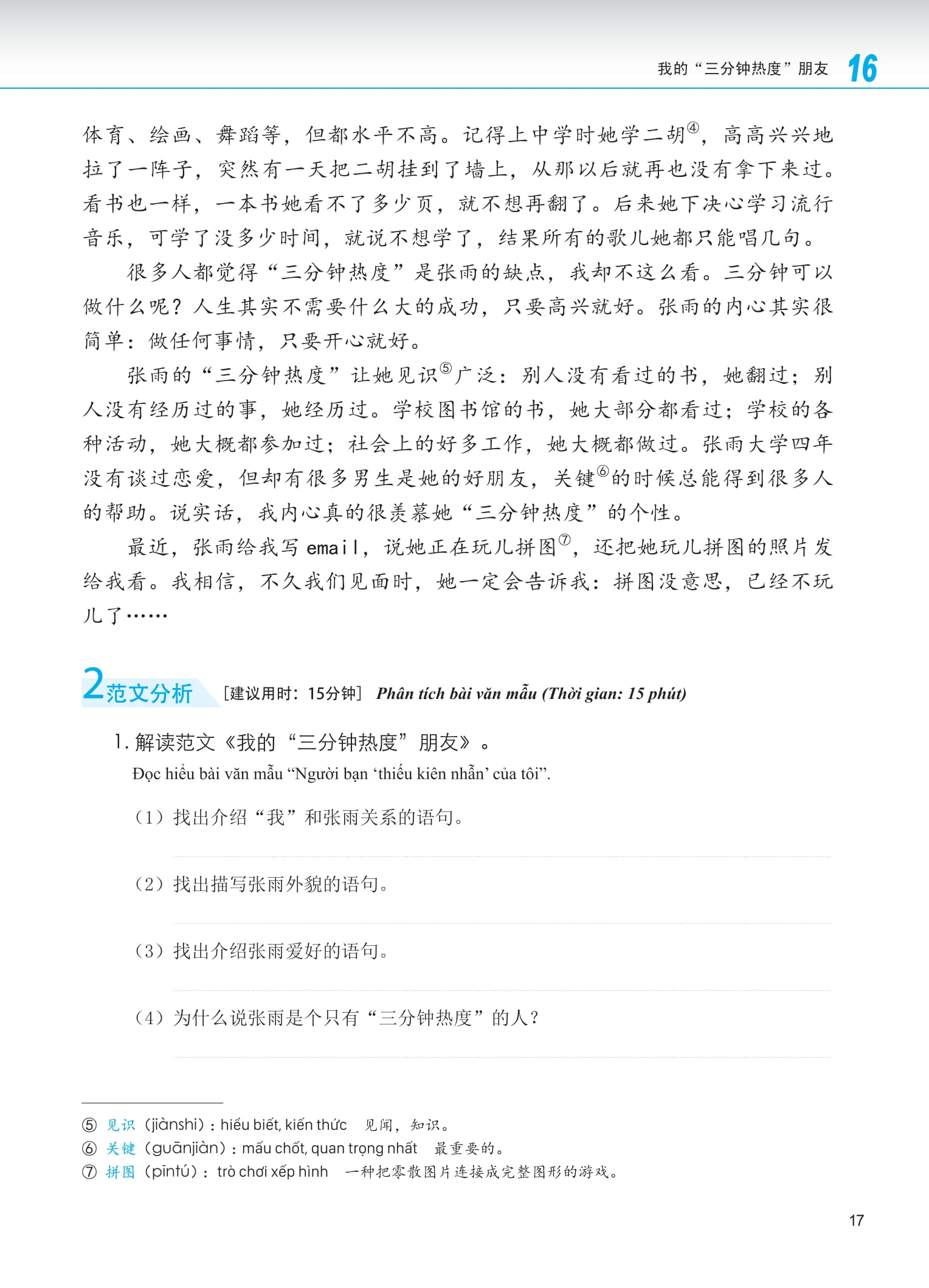 我的“三分钟热度”朋友 16

体育、绘画、舞蹈等，但都水平不高。记得上中学时她学二胡④，高高兴兴地拉了一阵子，突然有一天把二胡挂到了墙上，从那以后就再也没有拿下来过。看书也一样，一本书她看不了多少页，就不想再翻了。后来她下决心学习流行音乐，可学了没多少时间，就说不想学了，结果所有的歌儿她都只能唱几句。

很多人都觉得“三分钟热度”是张雨的缺点，我却不这么看。三分钟可以做什么呢？人生其实不需要什么大的成功，只要高兴就好。张雨的内心其实很简单：做任何事情，只要开心就好。

张雨的“三分钟热度”让她见识⑤广泛：别人没有看过的书，她翻过；别人没有经历过的事，她经历过。学校图书馆的书，她大部分都看过；学校的各种活动，她大概都参加过；社会上的好多工作，她大概都做过。张雨大学四年没有谈过恋爱，但却有很多男生是她的好朋友，关键⑥的时候总能得到很多人的帮助。说实话，我内心真的很羡慕她“三分钟热度”的个性。

最近，张雨给我写 email，说她正在玩儿拼图⑦，还把她玩儿拼图的照片发给我看。我相信，不久我们见面时，她一定会告诉我：拼图没意思，已经不玩儿了……

2 范文分析 [建议用时：15分钟] Phân tích bài văn mẫu (Thời gian: 15 phút)

1. 解读范文《我的“三分钟热度”朋友》。
Đọc hiểu bài văn mẫu “Người bạn ‘thiếu kiên nhẫn’ của tôi”.

（1）找出介绍“我”和张雨关系的语句。

（2）找出描写张雨外貌的语句。

（3）找出介绍张雨爱好的语句。

（4）为什么说张雨是个只有“三分钟热度”的人？

⑤ 见识（jiànshi）：hiểu biết, kiến thức 见闻，知识。
⑥ 关键（guānjiàn）：mấu chốt, quan trọng nhất 最重要的。
⑦ 拼图（pīntú）：trò chơi xếp hình 一种把零散图片连接成完整图形的游戏。

17